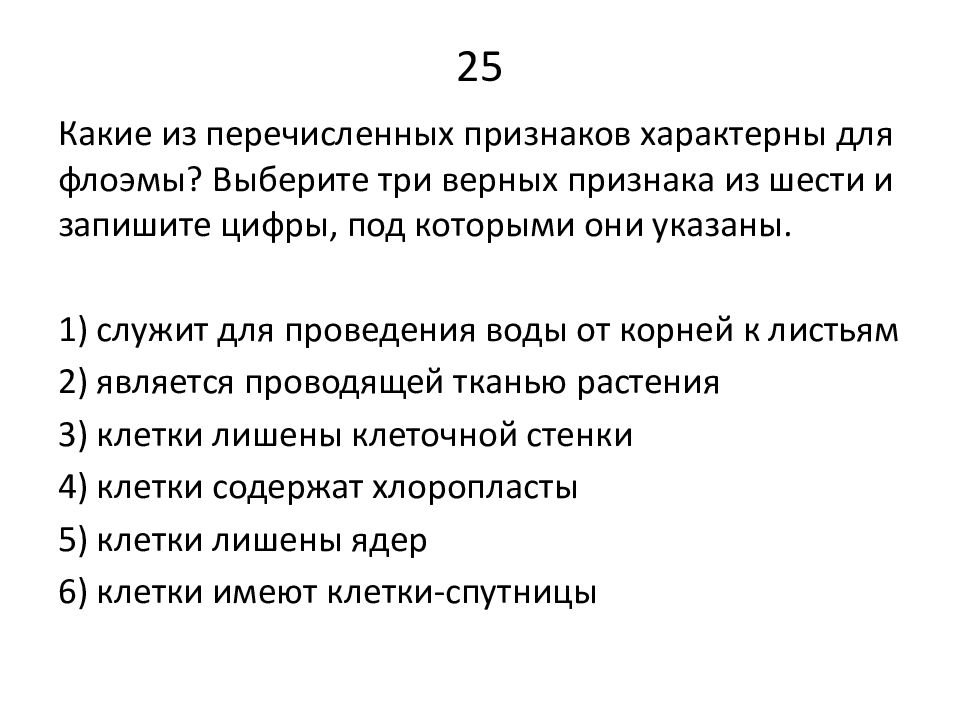 25

Какие из перечисленных признаков характерны для флоэмы? Выберите три верных признака из шести и запишите цифры, под которыми они указаны.

1) служит для проведения воды от корней к листьям
2) является проводящей тканью растения
3) клетки лишены клеточной стенки
4) клетки содержат хлоропласты
5) клетки лишены ядер
6) клетки имеют клетки-спутницы